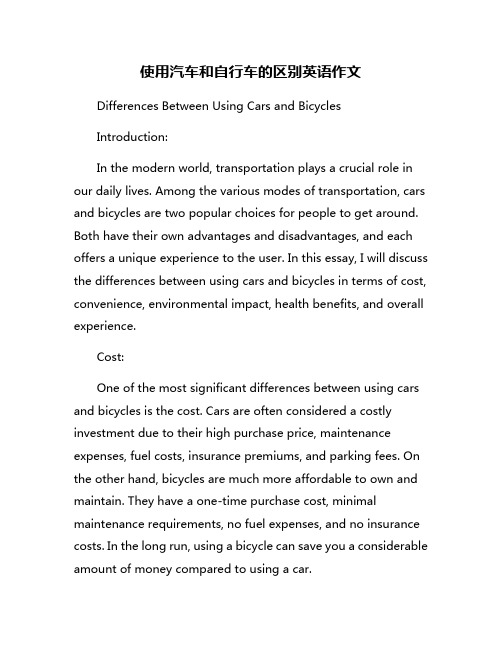 使用汽车和自行车的区别英语作文

Differences Between Using Cars and Bicycles

Introduction:

In the modern world, transportation plays a crucial role in our daily lives. Among the various modes of transportation, cars and bicycles are two popular choices for people to get around. Both have their own advantages and disadvantages, and each offers a unique experience to the user. In this essay, I will discuss the differences between using cars and bicycles in terms of cost, convenience, environmental impact, health benefits, and overall experience.

Cost:

One of the most significant differences between using cars and bicycles is the cost. Cars are often considered a costly investment due to their high purchase price, maintenance expenses, fuel costs, insurance premiums, and parking fees. On the other hand, bicycles are much more affordable to own and maintain. They have a one-time purchase cost, minimal maintenance requirements, no fuel expenses, and no insurance costs. In the long run, using a bicycle can save you a considerable amount of money compared to using a car.